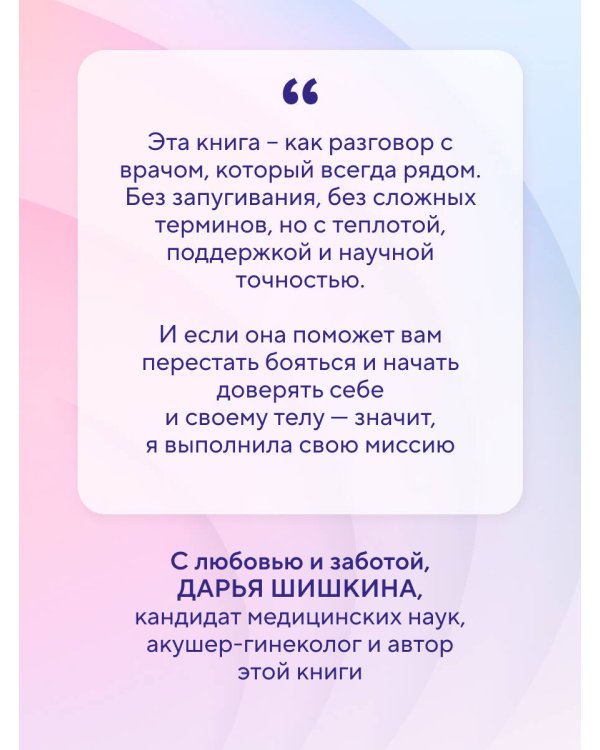 “

Эта книга – как разговор с врачом, который всегда рядом. Без запугивания, без сложных терминов, но с теплотой, поддержкой и научной точностью.

И если она поможет вам перестать бояться и начать доверять себе и своему телу — значит, я выполнила свою миссию

С любовью и заботой,
ДАРЬЯ ШИШКИНА,
кандидат медицинских наук, акушер-гинеколог и автор этой книги